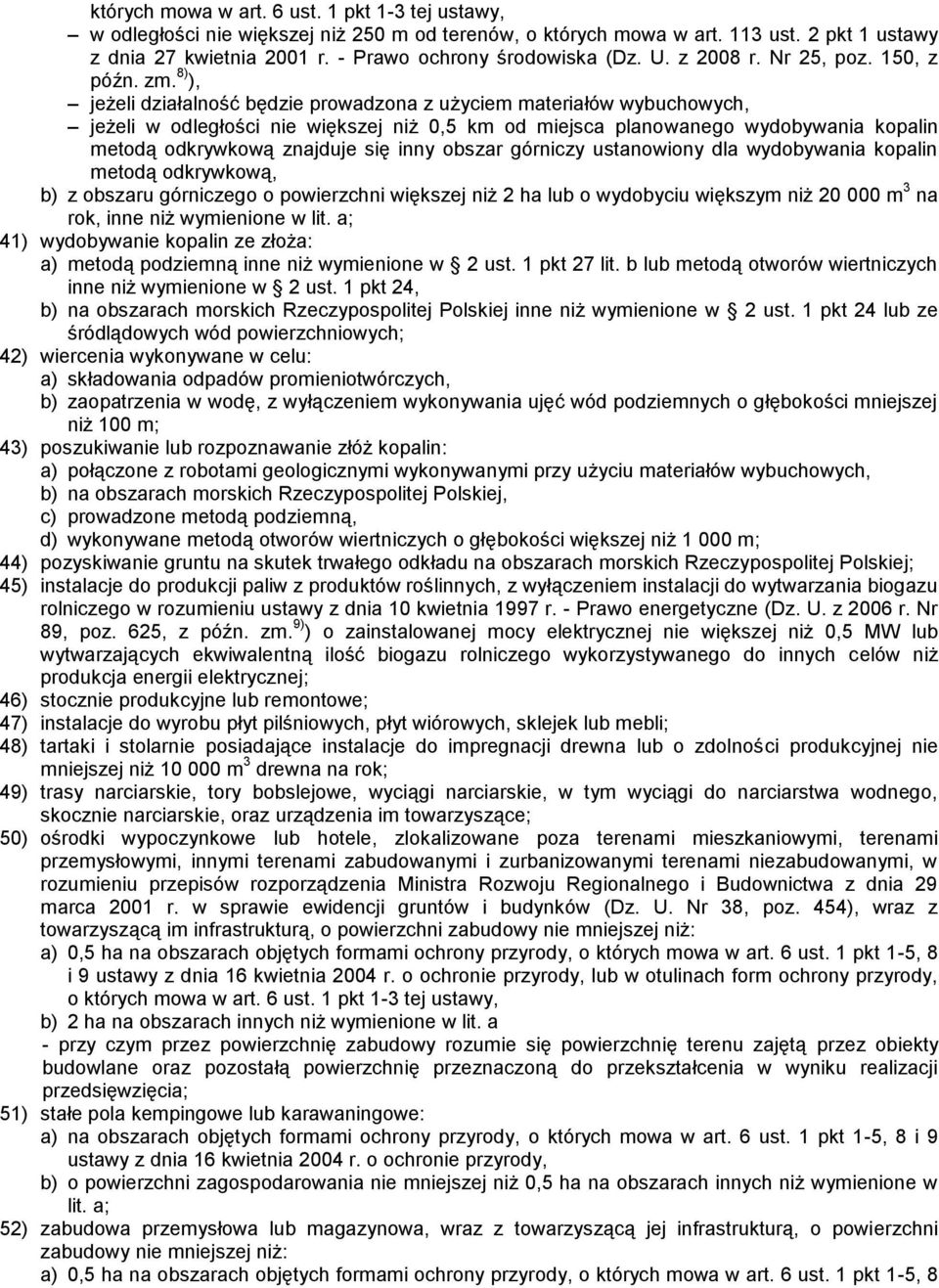 których mowa w art. 6 ust. 1 pkt 1-3 tej ustawy,

– w odległości nie większej niż 250 m od terenów, o których mowa w art. 113 ust. 2 pkt 1 ustawy z dnia 27 kwietnia 2001 r. - Prawo ochrony środowiska (Dz. U. z 2008 r. Nr 25, poz. 150, z późn. zm.$^{8)}$),

– jeżeli działalność będzie prowadzona z użyciem materiałów wybuchowych,

– jeżeli w odległości nie większej niż 0,5 km od miejsca planowanego wydobywania kopalin metodą odkrywkową znajduje się inny obszar górniczy ustanowiony dla wydobywania kopalin metodą odkrywkową,

b) z obszaru górniczego o powierzchni większej niż 2 ha lub o wydobyciu większym niż 20 000 m$^3$ na rok, inne niż wymienione w lit. a;

41) wydobywanie kopalin ze złoża:

a) metodą podziemną inne niż wymienione w § 2 ust. 1 pkt 27 lit. b lub metodą otworów wiertniczych inne niż wymienione w § 2 ust. 1 pkt 24,

b) na obszarach morskich Rzeczypospolitej Polskiej inne niż wymienione w § 2 ust. 1 pkt 24 lub ze śródlądowych wód powierzchniowych;

42) wiercenia wykonywane w celu:

a) składowania odpadów promieniotwórczych,

b) zaopatrzenia w wodę, z wyłączeniem wykonywania ujęć wód podziemnych o głębokości mniejszej niż 100 m;

43) poszukiwanie lub rozpoznawanie złóż kopalin:

a) połączone z robotami geologicznymi wykonywanymi przy użyciu materiałów wybuchowych,

b) na obszarach morskich Rzeczypospolitej Polskiej,

c) prowadzone metodą podziemną,

d) wykonywane metodą otworów wiertniczych o głębokości większej niż 1 000 m;

44) pozyskiwanie gruntu na skutek trwałego odkładu na obszarach morskich Rzeczypospolitej Polskiej;

45) instalacje do produkcji paliw z produktów roślinnych, z wyłączeniem instalacji do wytwarzania biogazu rolniczego w rozumieniu ustawy z dnia 10 kwietnia 1997 r. - Prawo energetyczne (Dz. U. z 2006 r. Nr 89, poz. 625, z późn. zm.$^{9)}$) o zainstalowanej mocy elektrycznej nie większej niż 0,5 MW lub wytwarzających ekwiwalentną ilość biogazu rolniczego wykorzystywanego do innych celów niż produkcja energii elektrycznej;

46) stocznie produkcyjne lub remontowe;

47) instalacje do wyrobu płyt pilśniowych, płyt wiórowych, sklejek lub mebli;

48) tartaki i stolarnie posiadające instalacje do impregnacji drewna lub o zdolności produkcyjnej nie mniejszej niż 10 000 m$^3$ drewna na rok;

49) trasy narciarskie, tory bobslejowe, wyciągi narciarskie, w tym wyciągi do narciarstwa wodnego, skocznie narciarskie, oraz urządzenia im towarzyszące;

50) ośrodki wypoczynkowe lub hotele, zlokalizowane poza terenami mieszkaniowymi, terenami przemysłowymi, innymi terenami zabudowanymi i zurbanizowanymi terenami niezabudowanymi, w rozumieniu przepisów rozporządzenia Ministra Rozwoju Regionalnego i Budownictwa z dnia 29 marca 2001 r. w sprawie ewidencji gruntów i budynków (Dz. U. Nr 38, poz. 454), wraz z towarzyszącą im infrastrukturą, o powierzchni zabudowy nie mniejszej niż:

a) 0,5 ha na obszarach objętych formami ochrony przyrody, o których mowa w art. 6 ust. 1 pkt 1-5, 8 i 9 ustawy z dnia 16 kwietnia 2004 r. o ochronie przyrody, lub w otulinach form ochrony przyrody, o których mowa w art. 6 ust. 1 pkt 1-3 tej ustawy,

b) 2 ha na obszarach innych niż wymienione w lit. a

- przy czym przez powierzchnię zabudowy rozumie się powierzchnię terenu zajętą przez obiekty budowlane oraz pozostałą powierzchnię przeznaczoną do przekształcenia w wyniku realizacji przedsięwzięcia;

51) stałe pola kempingowe lub karawaningowe:

a) na obszarach objętych formami ochrony przyrody, o których mowa w art. 6 ust. 1 pkt 1-5, 8 i 9 ustawy z dnia 16 kwietnia 2004 r. o ochronie przyrody,

b) o powierzchni zagospodarowania nie mniejszej niż 0,5 ha na obszarach innych niż wymienione w lit. a;

52) zabudowa przemysłowa lub magazynowa, wraz z towarzyszącą jej infrastrukturą, o powierzchni zabudowy nie mniejszej niż:

a) 0,5 ha na obszarach objętych formami ochrony przyrody, o których mowa w art. 6 ust. 1 pkt 1-5, 8